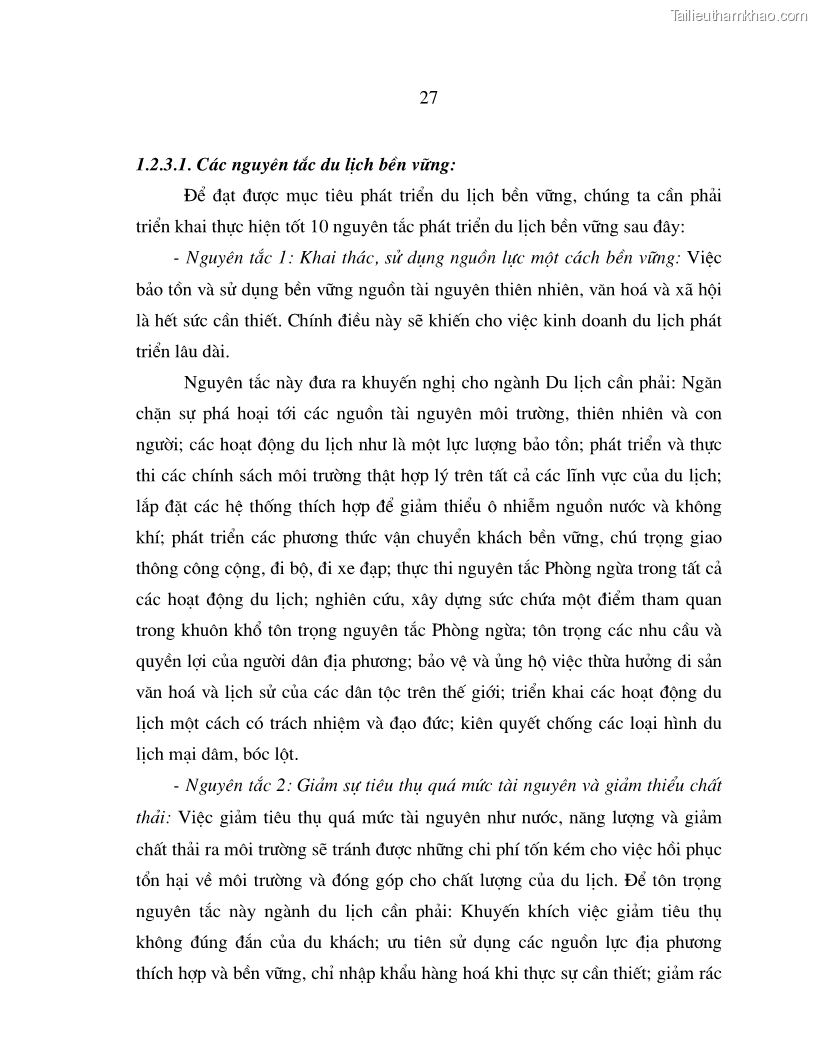 Tailieuthamkhao.com

27

1.2.3.1. Các nguyên tắc du lịch bền vững:

Để đạt được mục tiêu phát triển du lịch bền vững, chúng ta cần phải triển khai thực hiện tốt 10 nguyên tắc phát triển du lịch bền vững sau đây:

- Nguyên tắc 1: Khai thác, sử dụng nguồn lực một cách bền vững: Việc bảo tồn và sử dụng bền vững nguồn tài nguyên thiên nhiên, văn hoá và xã hội là hết sức cần thiết. Chính điều này sẽ khiến cho việc kinh doanh du lịch phát triển lâu dài.

Nguyên tắc này đưa ra khuyến nghị cho ngành Du lịch cần phải: Ngăn chặn sự phá hoại tới các nguồn tài nguyên môi trường, thiên nhiên và con người; các hoạt động du lịch như là một lực lượng bảo tồn; phát triển và thực thi các chính sách môi trường thật hợp lý trên tất cả các lĩnh vực của du lịch; lắp đặt các hệ thống thích hợp để giảm thiểu ô nhiễm nguồn nước và không khí; phát triển các phương thức vận chuyển khách bền vững, chú trọng giao thông công cộng, đi bộ, đi xe đạp; thực thi nguyên tắc Phòng ngừa trong tất cả các hoạt động du lịch; nghiên cứu, xây dựng sức chứa một điểm tham quan trong khuôn khổ tôn trọng nguyên tắc Phòng ngừa; tôn trọng các nhu cầu và quyền lợi của người dân địa phương; bảo vệ và ủng hộ việc thừa hưởng di sản văn hoá và lịch sử của các dân tộc trên thế giới; triển khai các hoạt động du lịch một cách có trách nhiệm và đạo đức; kiên quyết chống các loại hình du lịch mại dâm, bóc lột.

- Nguyên tắc 2: Giảm sự tiêu thụ quá mức tài nguyên và giảm thiểu chất thải: Việc giảm tiêu thụ quá mức tài nguyên như nước, năng lượng và giảm chất thải ra môi trường sẽ tránh được những chi phí tốn kém cho việc hồi phục tổn hại về môi trường và đóng góp cho chất lượng của du lịch. Để tôn trọng nguyên tắc này ngành du lịch cần phải: Khuyến khích việc giảm tiêu thụ không đúng đắn của du khách; ưu tiên sử dụng các nguồn lực địa phương thích hợp và bền vững, chỉ nhập khẩu hàng hoá khi thực sự cần thiết; giảm rác